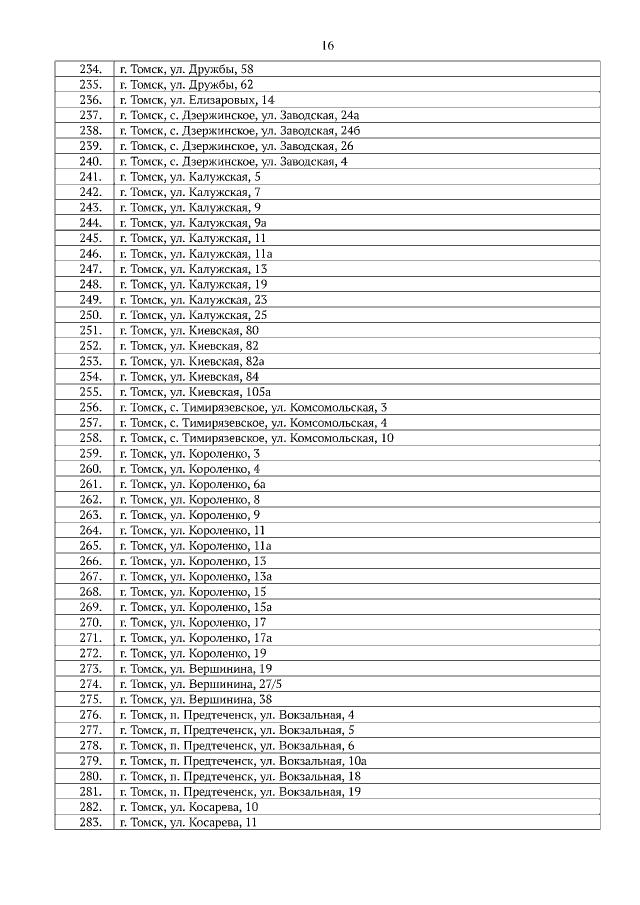 16

| | |
|---|---|
| 234. | г. Томск, ул. Дружбы, 58 |
| 235. | г. Томск, ул. Дружбы, 62 |
| 236. | г. Томск, ул. Елизаровых, 14 |
| 237. | г. Томск, с. Дзержинское, ул. Заводская, 24а |
| 238. | г. Томск, с. Дзержинское, ул. Заводская, 24б |
| 239. | г. Томск, с. Дзержинское, ул. Заводская, 26 |
| 240. | г. Томск, с. Дзержинское, ул. Заводская, 4 |
| 241. | г. Томск, ул. Калужская, 5 |
| 242. | г. Томск, ул. Калужская, 7 |
| 243. | г. Томск, ул. Калужская, 9 |
| 244. | г. Томск, ул. Калужская, 9а |
| 245. | г. Томск, ул. Калужская, 11 |
| 246. | г. Томск, ул. Калужская, 11а |
| 247. | г. Томск, ул. Калужская, 13 |
| 248. | г. Томск, ул. Калужская, 19 |
| 249. | г. Томск, ул. Калужская, 23 |
| 250. | г. Томск, ул. Калужская, 25 |
| 251. | г. Томск, ул. Киевская, 80 |
| 252. | г. Томск, ул. Киевская, 82 |
| 253. | г. Томск, ул. Киевская, 82а |
| 254. | г. Томск, ул. Киевская, 84 |
| 255. | г. Томск, ул. Киевская, 105а |
| 256. | г. Томск, с. Тимирязевское, ул. Комсомольская, 3 |
| 257. | г. Томск, с. Тимирязевское, ул. Комсомольская, 4 |
| 258. | г. Томск, с. Тимирязевское, ул. Комсомольская, 10 |
| 259. | г. Томск, ул. Короленко, 3 |
| 260. | г. Томск, ул. Короленко, 4 |
| 261. | г. Томск, ул. Короленко, 6а |
| 262. | г. Томск, ул. Короленко, 8 |
| 263. | г. Томск, ул. Короленко, 9 |
| 264. | г. Томск, ул. Короленко, 11 |
| 265. | г. Томск, ул. Короленко, 11а |
| 266. | г. Томск, ул. Короленко, 13 |
| 267. | г. Томск, ул. Короленко, 13а |
| 268. | г. Томск, ул. Короленко, 15 |
| 269. | г. Томск, ул. Короленко, 15а |
| 270. | г. Томск, ул. Короленко, 17 |
| 271. | г. Томск, ул. Короленко, 17а |
| 272. | г. Томск, ул. Короленко, 19 |
| 273. | г. Томск, ул. Вершинина, 19 |
| 274. | г. Томск, ул. Вершинина, 27/5 |
| 275. | г. Томск, ул. Вершинина, 38 |
| 276. | г. Томск, п. Предтеченск, ул. Вокзальная, 4 |
| 277. | г. Томск, п. Предтеченск, ул. Вокзальная, 5 |
| 278. | г. Томск, п. Предтеченск, ул. Вокзальная, 6 |
| 279. | г. Томск, п. Предтеченск, ул. Вокзальная, 10а |
| 280. | г. Томск, п. Предтеченск, ул. Вокзальная, 18 |
| 281. | г. Томск, п. Предтеченск, ул. Вокзальная, 19 |
| 282. | г. Томск, ул. Косарева, 10 |
| 283. | г. Томск, ул. Косарева, 11 |